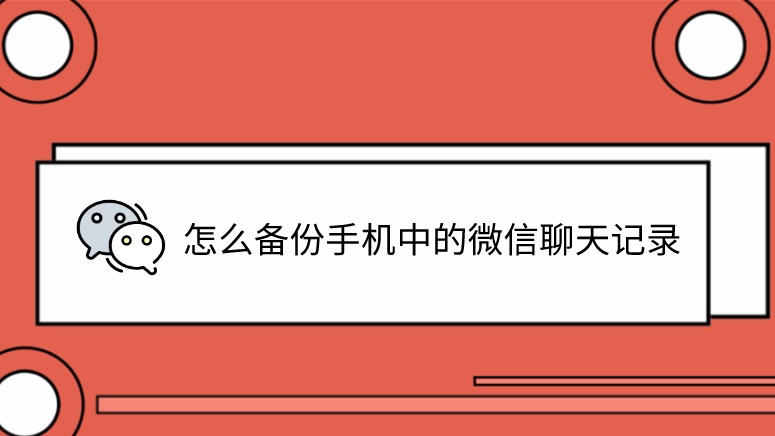 怎么备份手机中的微信聊天记录